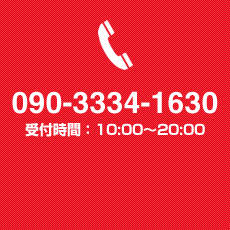 090-3334-1630
受付時間：10:00～20:00